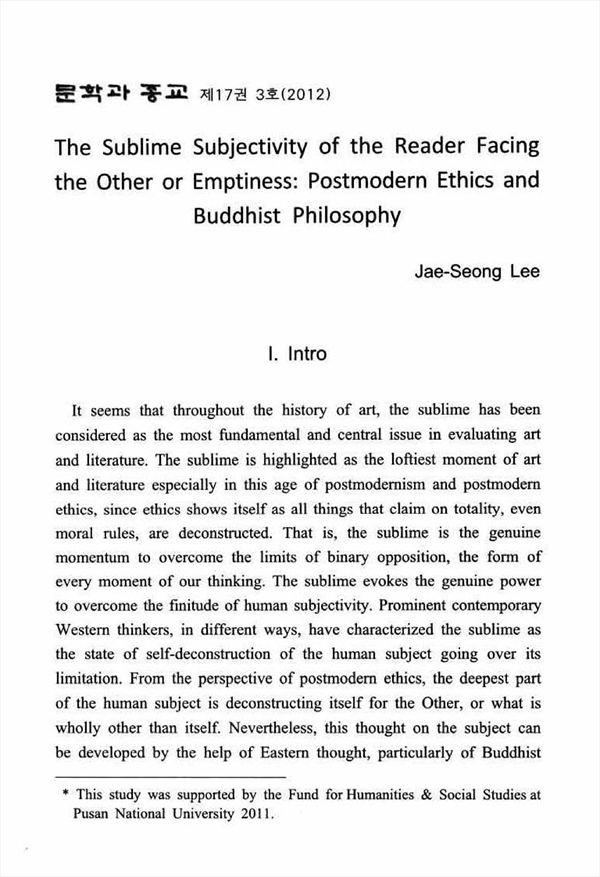 문학과 종교 제17권 3호(2012)

The Sublime Subjectivity of the Reader Facing the Other or Emptiness: Postmodern Ethics and Buddhist Philosophy

Jae-Seong Lee

I. Intro

It seems that throughout the history of art, the sublime has been considered as the most fundamental and central issue in evaluating art and literature. The sublime is highlighted as the loftiest moment of art and literature especially in this age of postmodernism and postmodern ethics, since ethics shows itself as all things that claim on totality, even moral rules, are deconstructed. That is, the sublime is the genuine momentum to overcome the limits of binary opposition, the form of every moment of our thinking. The sublime evokes the genuine power to overcome the finitude of human subjectivity. Prominent contemporary Western thinkers, in different ways, have characterized the sublime as the state of self-deconstruction of the human subject going over its limitation. From the perspective of postmodern ethics, the deepest part of the human subject is deconstructing itself for the Other, or what is wholly other than itself. Nevertheless, this thought on the subject can be developed by the help of Eastern thought, particularly of Buddhist

* This study was supported by the Fund for Humanities & Social Studies at Pusan National University 2011.